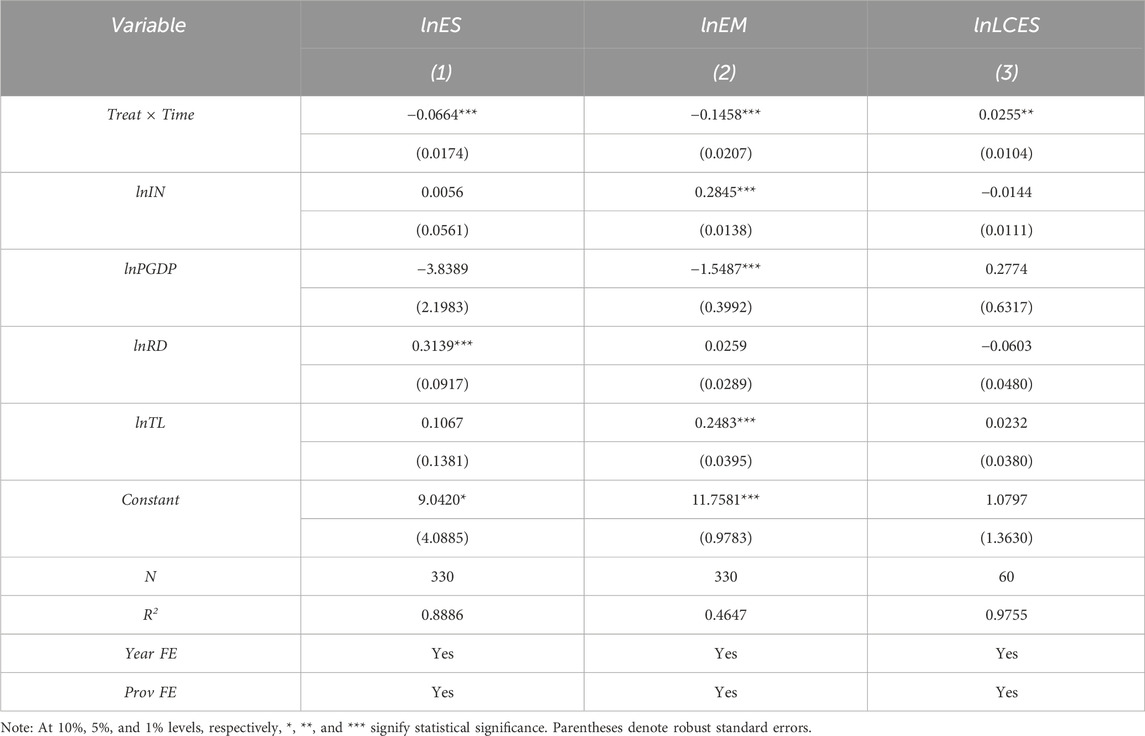 | Variable | lnES | lnEM | lnLCES |
|---|---|---|---|
| | (1) | (2) | (3) |
| Treat × Time | −0.0664*** | −0.1458*** | 0.0255** |
| | (0.0174) | (0.0207) | (0.0104) |
| lnIN | 0.0056 | 0.2845*** | −0.0144 |
| | (0.0561) | (0.0138) | (0.0111) |
| lnPGDP | −3.8389 | −1.5487*** | 0.2774 |
| | (2.1983) | (0.3992) | (0.6317) |
| lnRD | 0.3139*** | 0.0259 | −0.0603 |
| | (0.0917) | (0.0289) | (0.0480) |
| lnTL | 0.1067 | 0.2483*** | 0.0232 |
| | (0.1381) | (0.0395) | (0.0380) |
| Constant | 9.0420* | 11.7581*** | 1.0797 |
| | (4.0885) | (0.9783) | (1.3630) |
| N | 330 | 330 | 60 |
| $R^2$ | 0.8886 | 0.4647 | 0.9755 |
| Year FE | Yes | Yes | Yes |
| Prov FE | Yes | Yes | Yes |

Note: At 10%, 5%, and 1% levels, respectively, *, **, and *** signify statistical significance. Parentheses denote robust standard errors.